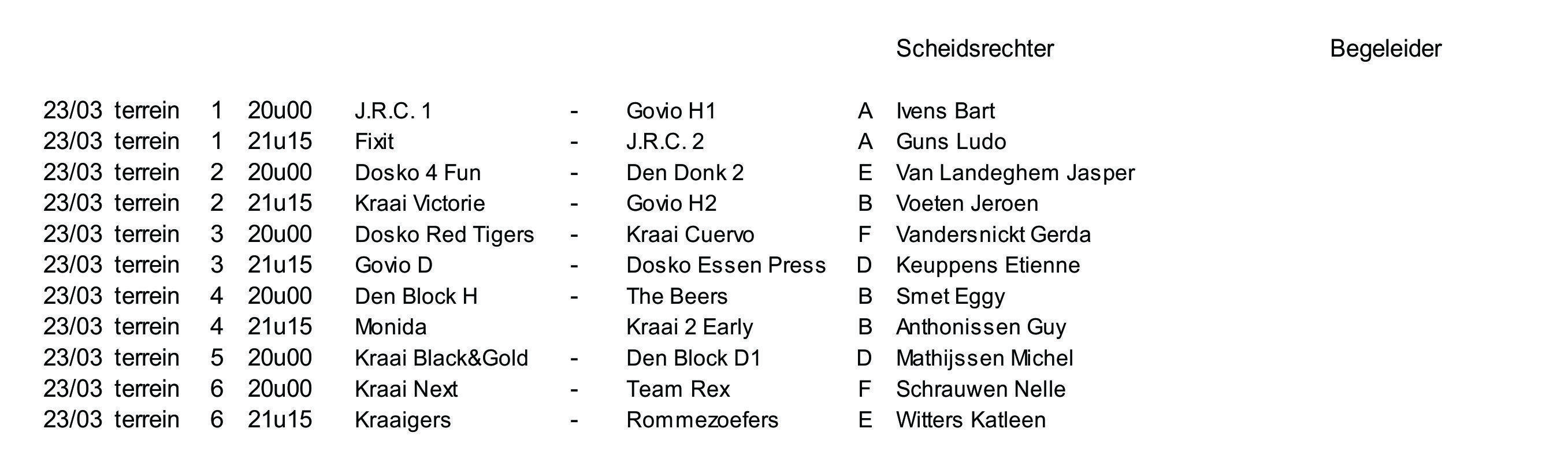 | | | | | | | | | Scheidsrechter | Begeleider |
|---|---|---|---|---|---|---|---|---|---|
| 23/03 | terrein | 1 | 20u00 | J.R.C. 1 | - | Govio H1 | A | Ivens Bart | |
| 23/03 | terrein | 1 | 21u15 | Fixit | - | J.R.C. 2 | A | Guns Ludo | |
| 23/03 | terrein | 2 | 20u00 | Dosko 4 Fun | - | Den Donk 2 | E | Van Landeghem Jasper | |
| 23/03 | terrein | 2 | 21u15 | Kraai Victorie | - | Govio H2 | B | Voeten Jeroen | |
| 23/03 | terrein | 3 | 20u00 | Dosko Red Tigers | - | Kraai Cuervo | F | Vandersnickt Gerda | |
| 23/03 | terrein | 3 | 21u15 | Govio D | - | Dosko Essen Press | D | Keuppens Etienne | |
| 23/03 | terrein | 4 | 20u00 | Den Block H | - | The Beers | B | Smet Eggy | |
| 23/03 | terrein | 4 | 21u15 | Monida | | Kraai 2 Early | B | Anthonissen Guy | |
| 23/03 | terrein | 5 | 20u00 | Kraai Black&Gold | - | Den Block D1 | D | Mathijssen Michel | |
| 23/03 | terrein | 6 | 20u00 | Kraai Next | - | Team Rex | F | Schrauwen Nelle | |
| 23/03 | terrein | 6 | 21u15 | Kraaigers | - | Rommezoefers | E | Witters Katleen | |